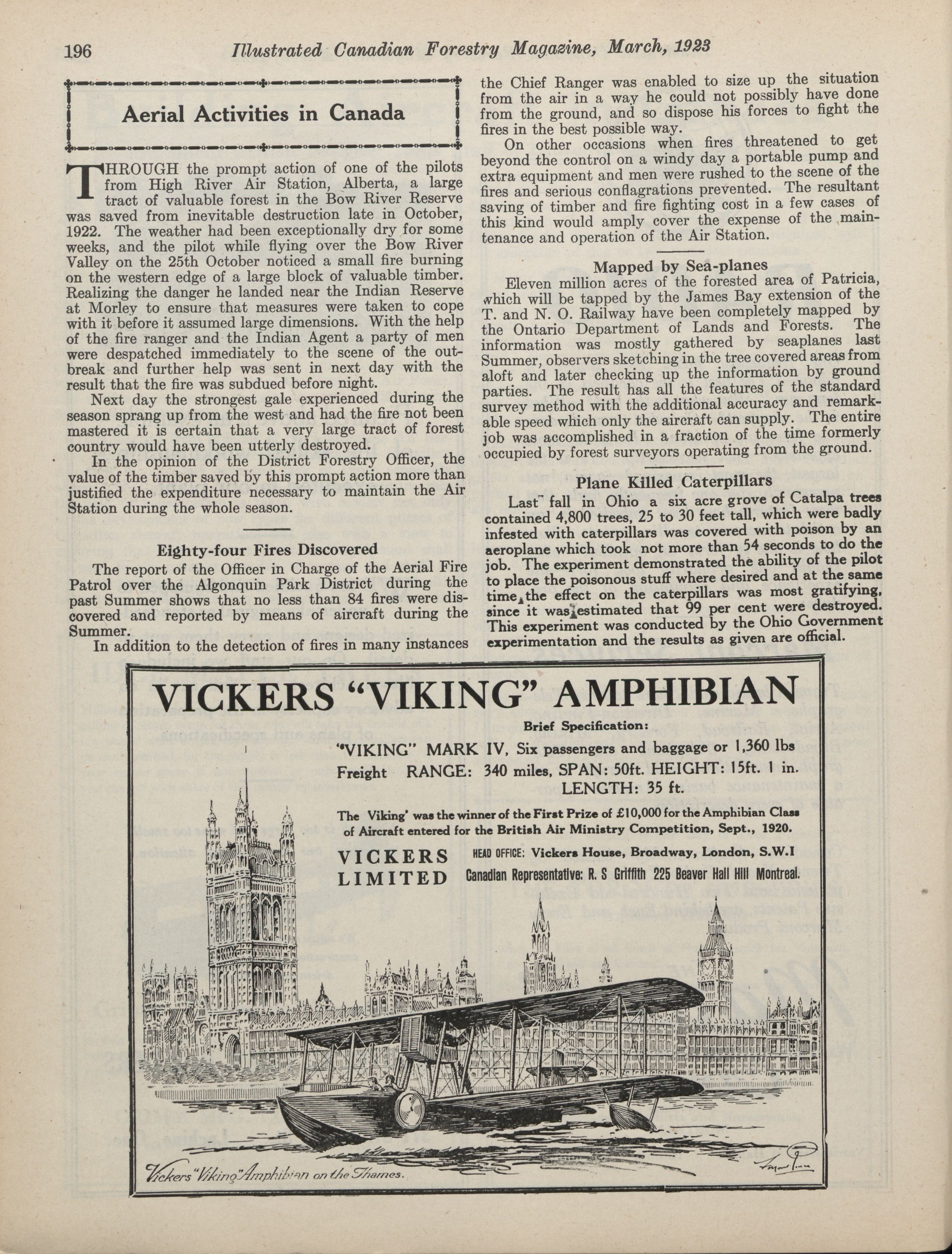 196 Illustrated Canadian Forestry Magazine, March, 1923

Aerial Activities in Canada

THROUGH the prompt action of one of the pilots from High River Air Station, Alberta, a large tract of valuable forest in the Bow River Reserve was saved from inevitable destruction late in October, 1922. The weather had been exceptionally dry for some weeks, and the pilot while flying over the Bow River Valley on the 25th October noticed a small fire burning on the western edge of a large block of valuable timber. Realizing the danger he landed near the Indian Reserve at Morley to ensure that measures were taken to cope with it before it assumed large dimensions. With the help of the fire ranger and the Indian Agent a party of men were despatched immediately to the scene of the outbreak and further help was sent in next day with the result that the fire was subdued before night.

Next day the strongest gale experienced during the season sprang up from the west and had the fire not been mastered it is certain that a very large tract of forest country would have been utterly destroyed.

In the opinion of the District Forestry Officer, the value of the timber saved by this prompt action more than justified the expenditure necessary to maintain the Air Station during the whole season.

Eighty-four Fires Discovered

The report of the Officer in Charge of the Aerial Fire Patrol over the Algonquin Park District during the past Summer shows that no less than 84 fires were discovered and reported by means of aircraft during the Summer.

In addition to the detection of fires in many instances the Chief Ranger was enabled to size up the situation from the air in a way he could not possibly have done from the ground, and so dispose his forces to fight the fires in the best possible way.

On other occasions when fires threatened to get beyond the control on a windy day a portable pump and extra equipment and men were rushed to the scene of the fires and serious conflagrations prevented. The resultant saving of timber and fire fighting cost in a few cases of this kind would amply cover the expense of the maintenance and operation of the Air Station.

Mapped by Sea-planes

Eleven million acres of the forested area of Patricia, which will be tapped by the James Bay extension of the T. and N. O. Railway have been completely mapped by the Ontario Department of Lands and Forests. The information was mostly gathered by seaplanes last Summer, observers sketching in the tree covered areas from aloft and later checking up the information by ground parties. The result has all the features of the standard survey method with the additional accuracy and remarkable speed which only the aircraft can supply. The entire job was accomplished in a fraction of the time formerly occupied by forest surveyors operating from the ground.

Plane Killed Caterpillars

Last fall in Ohio a six acre grove of Catalpa trees contained 4,800 trees, 25 to 30 feet tall, which were badly infested with caterpillars was covered with poison by an aeroplane which took not more than 54 seconds to do the job. The experiment demonstrated the ability of the pilot to place the poisonous stuff where desired and at the same time, the effect on the caterpillars was most gratifying, since it was estimated that 99 per cent were destroyed. This experiment was conducted by the Ohio Government experimentation and the results as given are official.

VICKERS "VIKING" AMPHIBIAN

Brief Specification:

"VIKING" MARK IV, Six passengers and baggage or 1,360 lbs Freight RANGE: 340 miles, SPAN: 50ft. HEIGHT: 15ft. 1 in. LENGTH: 35 ft.

The Viking' was the winner of the First Prize of £10,000 for the Amphibian Class of Aircraft entered for the British Air Ministry Competition, Sept., 1920.

VICKERS LIMITED

HEAD OFFICE: Vickers House, Broadway, London, S.W.I
Canadian Representative: R. S Griffith 225 Beaver Hall Hill Montreal.

Vickers "Viking" Amphibian on the Thames.